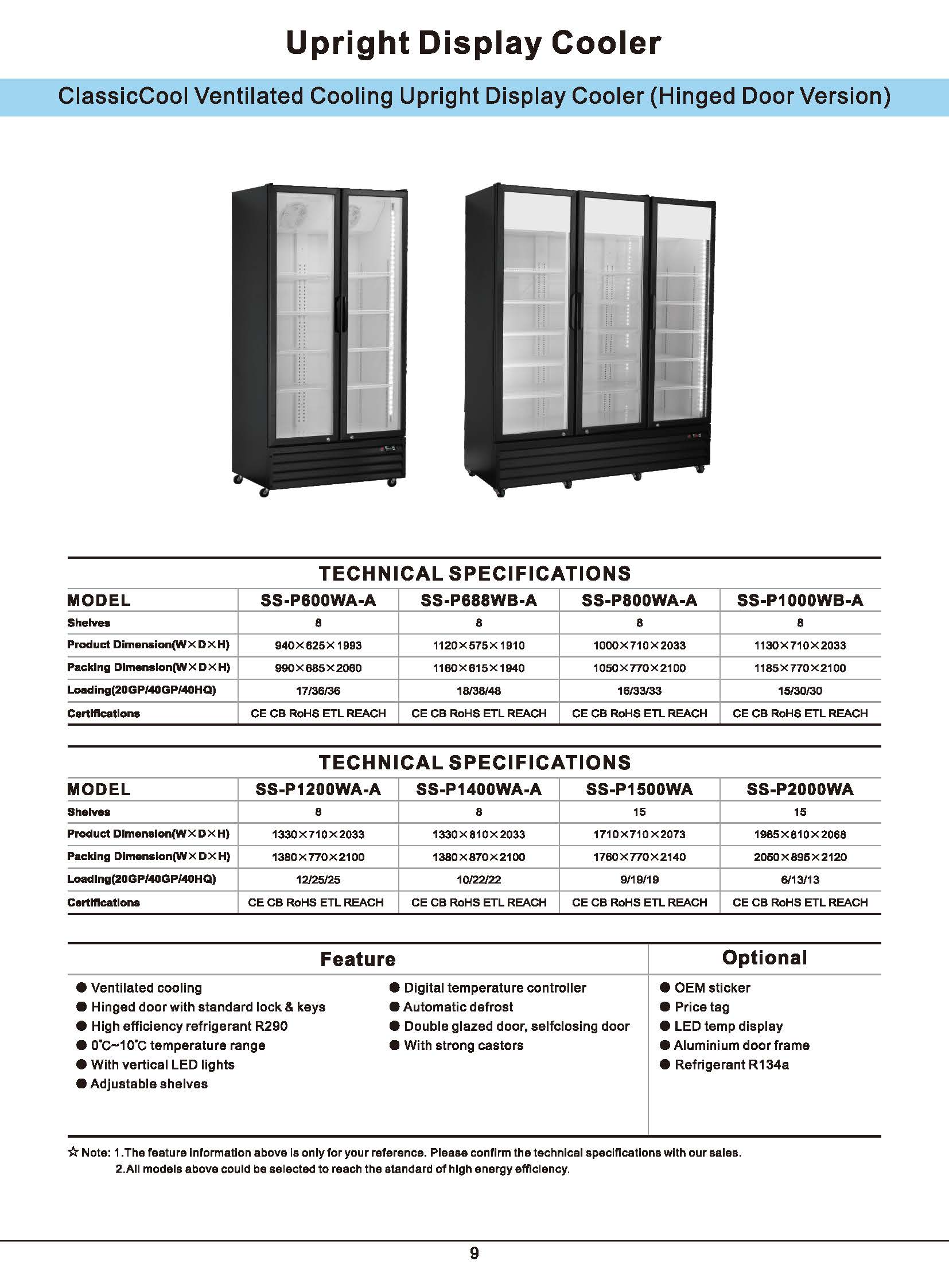 Upright Display Cooler

ClassicCool Ventilated Cooling Upright Display Cooler (Hinged Door Version)

TECHNICAL SPECIFICATIONS

| MODEL | SS-P600WA-A | SS-P688WB-A | SS-P800WA-A | SS-P1000WB-A |
|---|---|---|---|---|
| Shelves | 8 | 8 | 8 | 8 |
| Product Dimension(W×D×H) | 940×625×1993 | 1120×575×1910 | 1000×710×2033 | 1130×710×2033 |
| Packing Dimension(W×D×H) | 990×685×2060 | 1160×615×1940 | 1050×770×2100 | 1185×770×2100 |
| Loading(20GP/40GP/40HQ) | 17/36/36 | 18/38/48 | 16/33/33 | 15/30/30 |
| Certifications | CE CB RoHS ETL REACH | CE CB RoHS ETL REACH | CE CB RoHS ETL REACH | CE CB RoHS ETL REACH |

TECHNICAL SPECIFICATIONS

| MODEL | SS-P1200WA-A | SS-P1400WA-A | SS-P1500WA | SS-P2000WA |
|---|---|---|---|---|
| Shelves | 8 | 8 | 15 | 15 |
| Product Dimension(W×D×H) | 1330×710×2033 | 1330×810×2033 | 1710×710×2073 | 1985×810×2068 |
| Packing Dimension(W×D×H) | 1380×770×2100 | 1380×870×2100 | 1760×770×2140 | 2050×895×2120 |
| Loading(20GP/40GP/40HQ) | 12/25/25 | 10/22/22 | 9/19/19 | 6/13/13 |
| Certifications | CE CB RoHS ETL REACH | CE CB RoHS ETL REACH | CE CB RoHS ETL REACH | CE CB RoHS ETL REACH |

Feature

● Ventilated cooling
● Hinged door with standard lock & keys
● High efficiency refrigerant R290
● 0°C~10°C temperature range
● With vertical LED lights
● Adjustable shelves

● Digital temperature controller
● Automatic defrost
● Double glazed door, selfclosing door
● With strong castors

Optional

● OEM sticker
● Price tag
● LED temp display
● Aluminium door frame
● Refrigerant R134a

☆ Note: 1.The feature information above is only for your reference. Please confirm the technical specifications with our sales.
2.All models above could be selected to reach the standard of high energy efficiency.

9